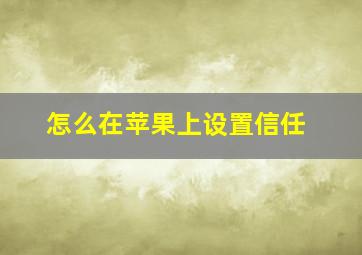 怎么在苹果上设置信任